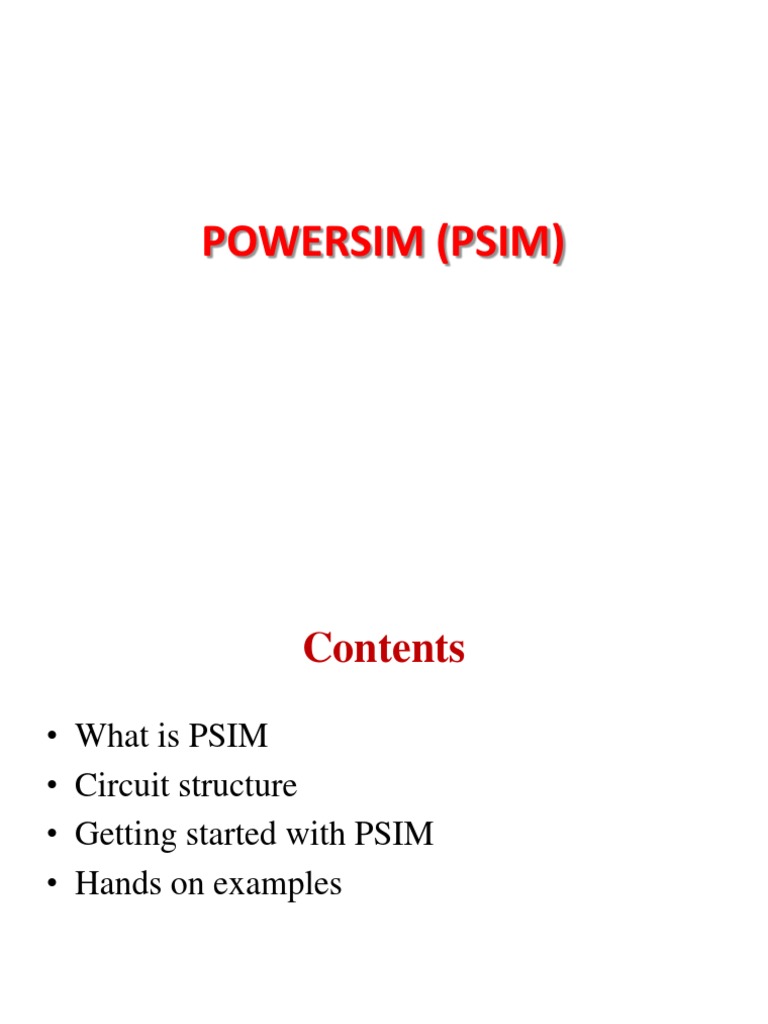 POWERSIM (PSIM)

Contents

• What is PSIM
• Circuit structure
• Getting started with PSIM
• Hands on examples